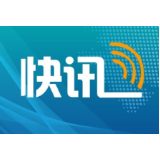 快讯